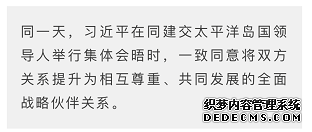 同一天，习近平在同建交太平洋岛国领导人举行集体会晤时，一致同意将双方关系提升为相互尊重、共同发展的全面战略伙伴关系。

织梦内容管理系统
DEDECMS.COM